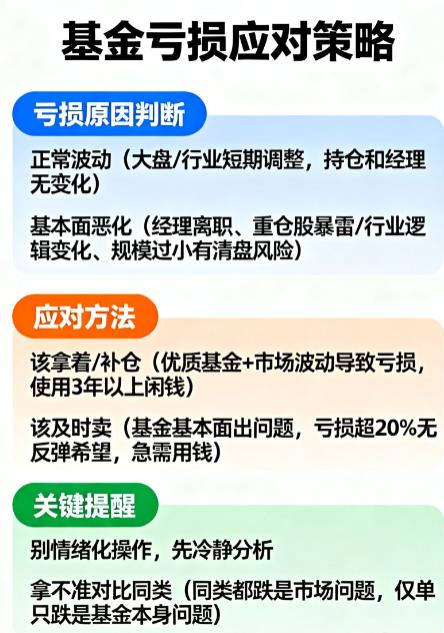 基金亏损应对策略

亏损原因判断

正常波动（大盘/行业短期调整，持仓和经理无变化）

基本面恶化（经理离职、重仓股暴雷/行业逻辑变化、规模过小有清盘风险）

应对方法

该拿着/补仓（优质基金+市场波动导致亏损，使用3年以上闲钱）

该及时卖（基金基本面出问题，亏损超20%无反弹希望，急需用钱）

关键提醒

别情绪化操作，先冷静分析

拿不准对比同类（同类都跌是市场问题，仅单只跌是基金本身问题）